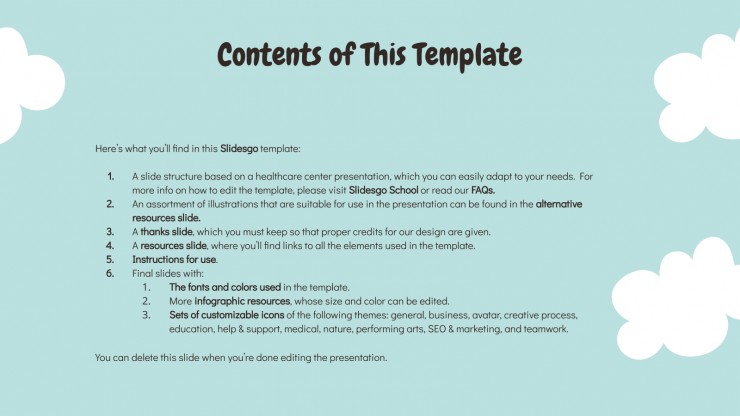 Contents of This Template

Here's what you'll find in this Slidesgo template:

1. A slide structure based on a healthcare center presentation, which you can easily adapt to your needs. For more info on how to edit the template, please visit Slidesgo School or read our FAQs.
2. An assortment of illustrations that are suitable for use in the presentation can be found in the alternative resources slide.
3. A thanks slide, which you must keep so that proper credits for our design are given.
4. A resources slide, where you'll find links to all the elements used in the template.
5. Instructions for use.
6. Final slides with:
   1. The fonts and colors used in the template.
   2. More infographic resources, whose size and color can be edited.
   3. Sets of customizable icons of the following themes: general, business, avatar, creative process, education, help & support, medical, nature, performing arts, SEO & marketing, and teamwork.

You can delete this slide when you're done editing the presentation.